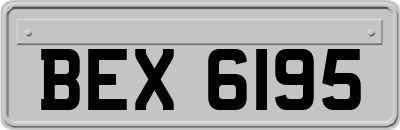 BEX 6195